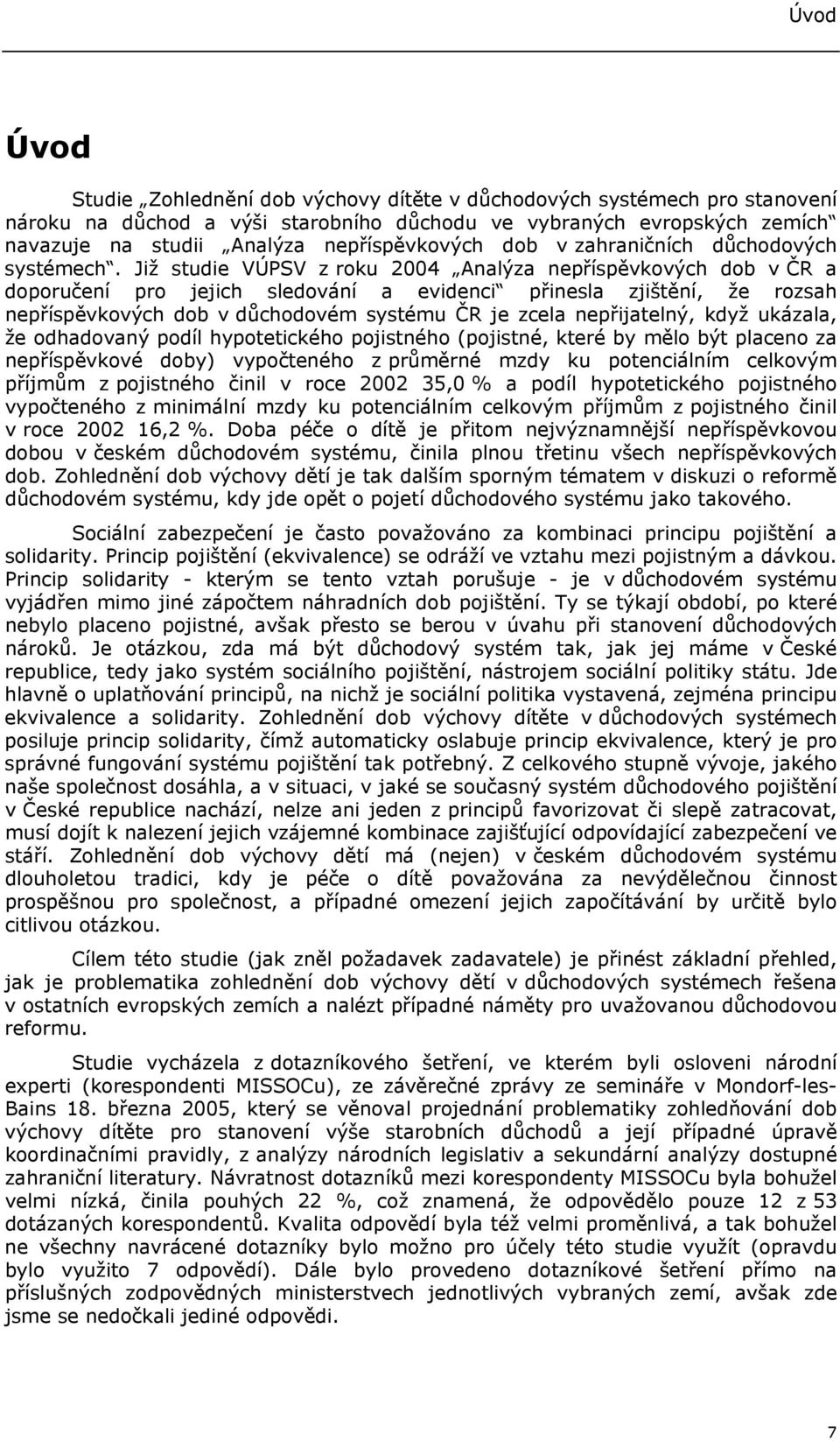 Úvod

Úvod

Studie „Zohlednění dob výchovy dítěte v důchodových systémech pro stanovení nároku na důchod a výši starobního důchodu ve vybraných evropských zemích“ navazuje na studii „Analýza nepříspěvkových dob v zahraničních důchodových systémech“. Již studie VÚPSV z roku 2004 „Analýza nepříspěvkových dob v ČR a doporučení pro jejich sledování a evidenci“ přinesla zjištění, že rozsah nepříspěvkových dob v důchodovém systému ČR je zcela nepřijatelný, když ukázala, že odhadovaný podíl hypotetického pojistného (pojistné, které by mělo být placeno za nepříspěvkové doby) vypočteného z průměrné mzdy ku potenciálním celkovým příjmům z pojistného činil v roce 2002 35,0 % a podíl hypotetického pojistného vypočteného z minimální mzdy ku potenciálním celkovým příjmům z pojistného činil v roce 2002 16,2 %. Doba péče o dítě je přitom nejvýznamnější nepříspěvkovou dobou v českém důchodovém systému, činila plnou třetinu všech nepříspěvkových dob. Zohlednění dob výchovy dětí je tak dalším sporným tématem v diskuzi o reformě důchodovém systému, kdy jde opět o pojetí důchodového systému jako takového.

Sociální zabezpečení je často považováno za kombinaci principu pojištění a solidarity. Princip pojištění (ekvivalence) se odráží ve vztahu mezi pojistným a dávkou. Princip solidarity - kterým se tento vztah porušuje - je v důchodovém systému vyjádřen mimo jiné zápočtem náhradních dob pojištění. Ty se týkají období, po které nebylo placeno pojistné, avšak přesto se berou v úvahu při stanovení důchodových nároků. Je otázkou, zda má být důchodový systém tak, jak jej máme v České republice, tedy jako systém sociálního pojištění, nástrojem sociální politiky státu. Jde hlavně o uplatňování principů, na nichž je sociální politika vystavená, zejména principu ekvivalence a solidarity. Zohlednění dob výchovy dítěte v důchodových systémech posiluje princip solidarity, čímž automaticky oslabuje princip ekvivalence, který je pro správné fungování systému pojištění tak potřebný. Z celkového stupně vývoje, jakého naše společnost dosáhla, a v situaci, v jaké se současný systém důchodového pojištění v České republice nachází, nelze ani jeden z principů favorizovat či slepě zatracovat, musí dojít k nalezení jejich vzájemné kombinace zajišťující odpovídající zabezpečení ve stáří. Zohlednění dob výchovy dětí má (nejen) v českém důchodovém systému dlouholetou tradici, kdy je péče o dítě považována za nevýdělečnou činnost prospěšnou pro společnost, a případné omezení jejich započítávání by určitě bylo citlivou otázkou.

Cílem této studie (jak zněl požadavek zadavatele) je přinést základní přehled, jak je problematika zohlednění dob výchovy dětí v důchodových systémech řešena v ostatních evropských zemích a nalézt případné náměty pro uvažovanou důchodovou reformu.

Studie vycházela z dotazníkového šetření, ve kterém byli osloveni národní experti (korespondenti MISSOCu), ze závěrečné zprávy ze semináře v Mondorf-les-Bains 18. března 2005, který se věnoval projednání problematiky zohledňování dob výchovy dítěte pro stanovení výše starobních důchodů a její případné úpravě koordinačními pravidly, z analýzy národních legislativ a sekundární analýzy dostupné zahraniční literatury. Návratnost dotazníků mezi korespondenty MISSOCu byla bohužel velmi nízká, činila pouhých 22 %, což znamená, že odpovědělo pouze 12 z 53 dotázaných korespondentů. Kvalita odpovědí byla též velmi proměnlivá, a tak bohužel ne všechny navrácené dotazníky bylo možno pro účely této studie využít (opravdu bylo využito 7 odpovědí). Dále bylo provedeno dotazníkové šetření přímo na příslušných zodpovědných ministerstvech jednotlivých vybraných zemí, avšak zde jsme se nedočkali jediné odpovědi.

7